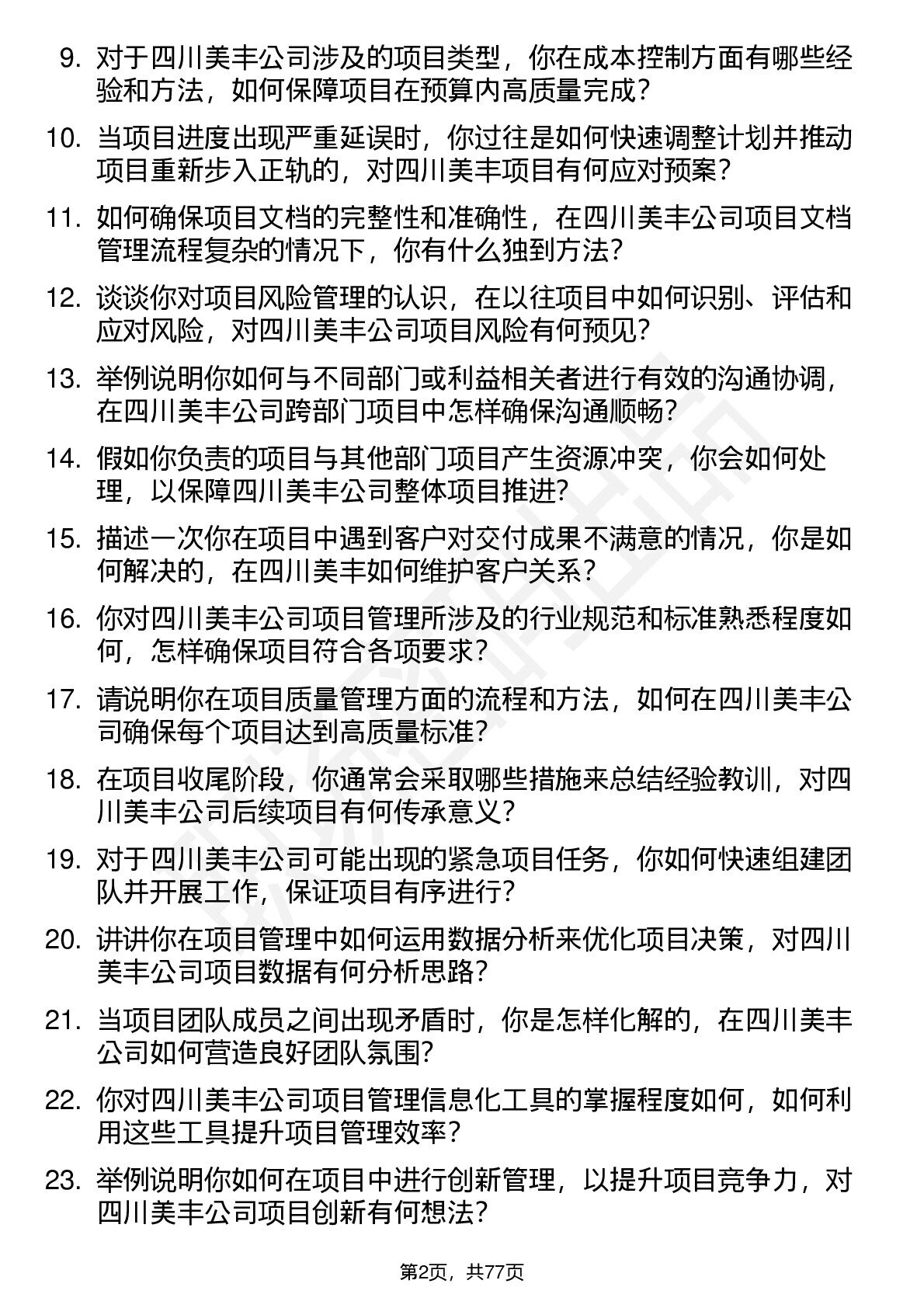 9. 对于四川美丰公司涉及的项目类型，你在成本控制方面有哪些经验和方法，如何保障项目在预算内高质量完成？

10. 当项目进度出现严重延误时，你过往是如何快速调整计划并推动项目重新步入正轨的，对四川美丰项目有何应对预案？

11. 如何确保项目文档的完整性和准确性，在四川美丰公司项目文档管理流程复杂的情况下，你有什么独到方法？

12. 谈谈你对项目风险管理的认识，在以往项目中如何识别、评估和应对风险，对四川美丰公司项目风险有何预见？

13. 举例说明你如何与不同部门或利益相关者进行有效的沟通协调，在四川美丰公司跨部门项目中怎样确保沟通顺畅？

14. 假如你负责的项目与其他部门项目产生资源冲突，你会如何处理，以保障四川美丰公司整体项目推进？

15. 描述一次你在项目中遇到客户对交付成果不满意的情况，你是如何解决的，在四川美丰如何维护客户关系？

16. 你对四川美丰公司项目管理所涉及的行业规范和标准熟悉程度如何，怎样确保项目符合各项要求？

17. 请说明你在项目质量管理方面的流程和方法，如何在四川美丰公司确保每个项目达到高质量标准？

18. 在项目收尾阶段，你通常会采取哪些措施来总结经验教训，对四川美丰公司后续项目有何传承意义？

19. 对于四川美丰公司可能出现的紧急项目任务，你如何快速组建团队并开展工作，保证项目有序进行？

20. 讲讲你在项目管理中如何运用数据分析来优化项目决策，对四川美丰公司项目数据有何分析思路？

21. 当项目团队成员之间出现矛盾时，你是怎样化解的，在四川美丰公司如何营造良好团队氛围？

22. 你对四川美丰公司项目管理信息化工具的掌握程度如何，如何利用这些工具提升项目管理效率？

23. 举例说明你如何在项目中进行创新管理，以提升项目竞争力，对四川美丰公司项目创新有何想法？

第2页，共77页